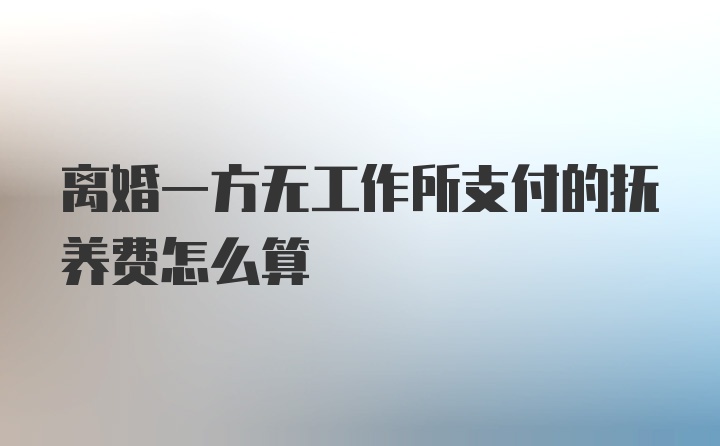 离婚一方无工作所支付的抚养费怎么算